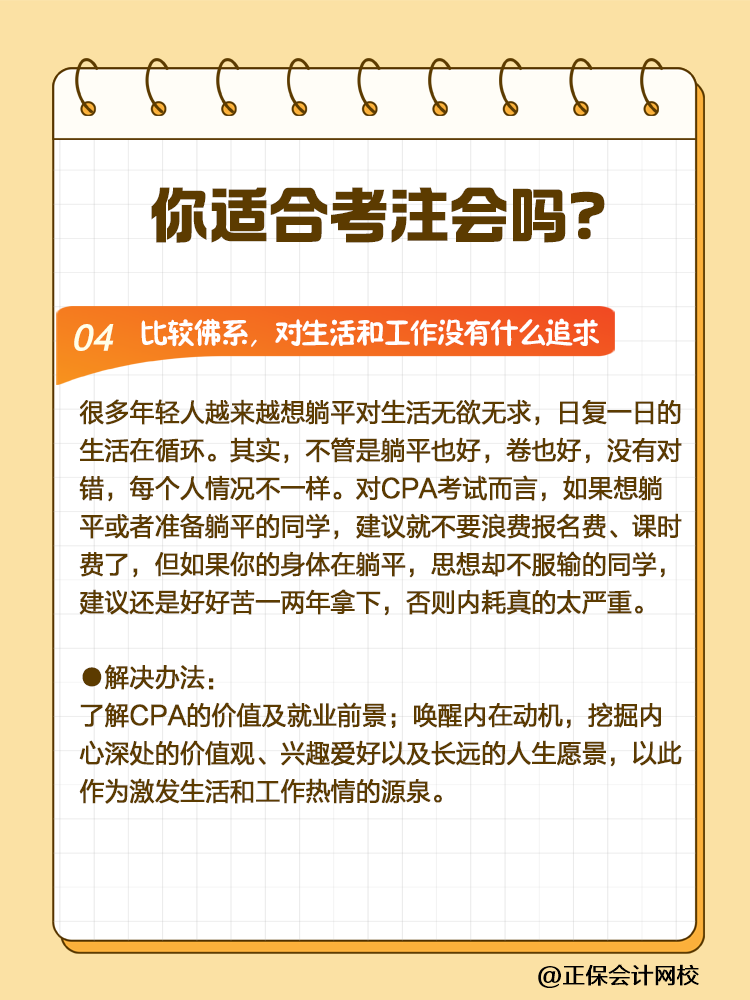 你适合考注会吗？

04 比较佛系，对生活和工作没有什么追求

很多年轻人越来越想躺平对生活无欲无求，日复一日的生活在循环。其实，不管是躺平也好，卷也好，没有对错，每个人情况不一样。对CPA考试而言，如果想躺平或者准备躺平的同学，建议就不要浪费报名费、课时费了，但如果你的身体在躺平，思想却不服输的同学，建议还是好好苦一两年拿下，否则内耗真的太严重。

●解决办法：
了解CPA的价值及就业前景；唤醒内在动机，挖掘内心深处的价值观、兴趣爱好以及长远的人生愿景，以此作为激发生活和工作热情的源泉。

@正保会计网校